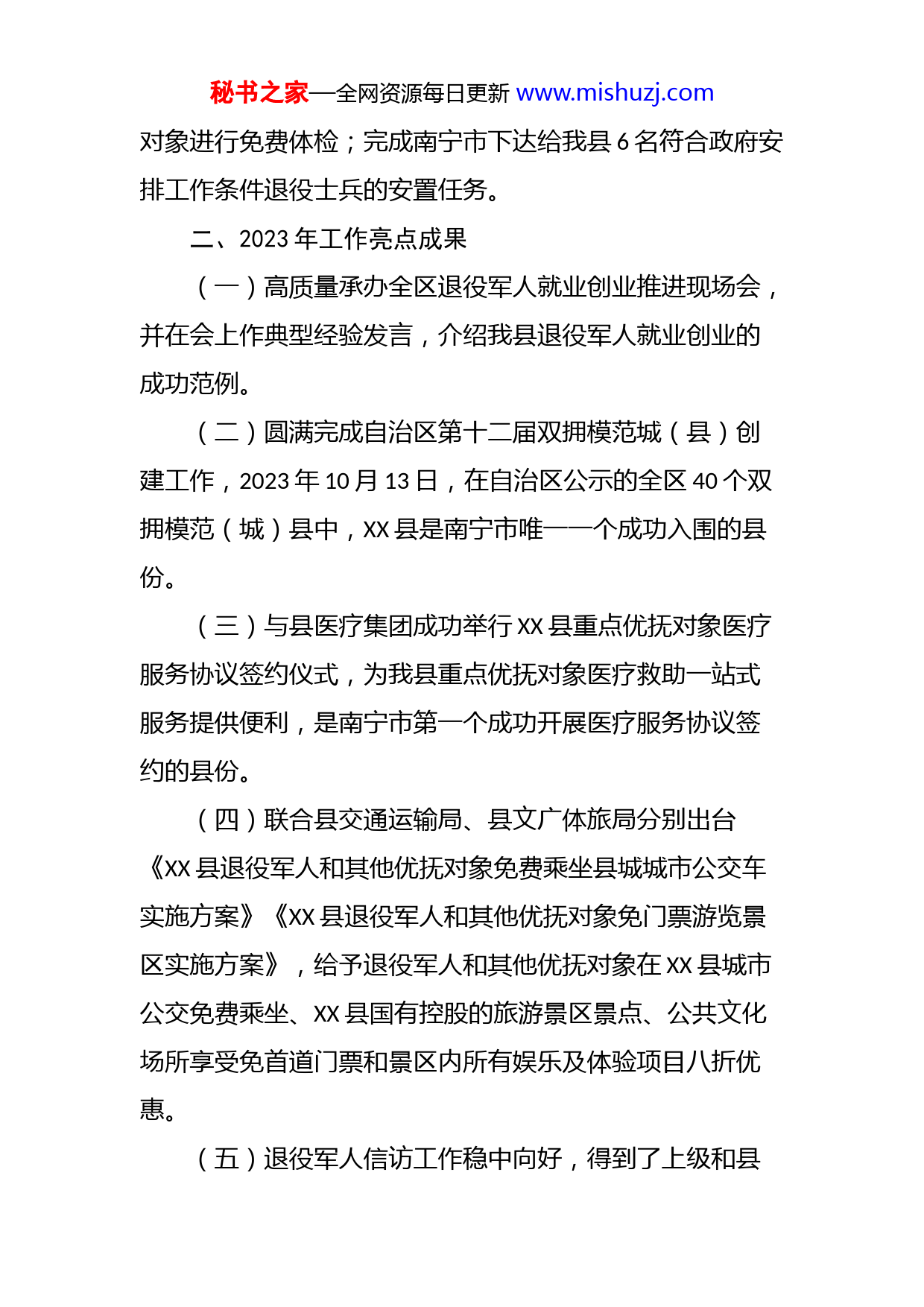 秘书之家—全网资源每日更新 www.mishuzj.com

对象进行免费体检；完成南宁市下达给我县 6 名符合政府安排工作条件退役士兵的安置任务。

二、2023 年工作亮点成果

（一）高质量承办全区退役军人就业创业推进现场会，并在会上作典型经验发言，介绍我县退役军人就业创业的成功范例。

（二）圆满完成自治区第十二届双拥模范城（县）创建工作，2023 年 10 月 13 日，在自治区公示的全区 40 个双拥模范（城）县中，XX 县是南宁市唯一一个成功入围的县份。

（三）与县医疗集团成功举行 XX 县重点优抚对象医疗服务协议签约仪式，为我县重点优抚对象医疗救助一站式服务提供便利，是南宁市第一个成功开展医疗服务协议签约的县份。

（四）联合县交通运输局、县文广体旅局分别出台《XX 县退役军人和其他优抚对象免费乘坐县城城市公交车实施方案》《XX 县退役军人和其他优抚对象免门票游览景区实施方案》，给予退役军人和其他优抚对象在 XX 县城市公交免费乘坐、XX 县国有控股的旅游景区景点、公共文化场所享受免首道门票和景区内所有娱乐及体验项目八折优惠。

（五）退役军人信访工作稳中向好，得到了上级和县